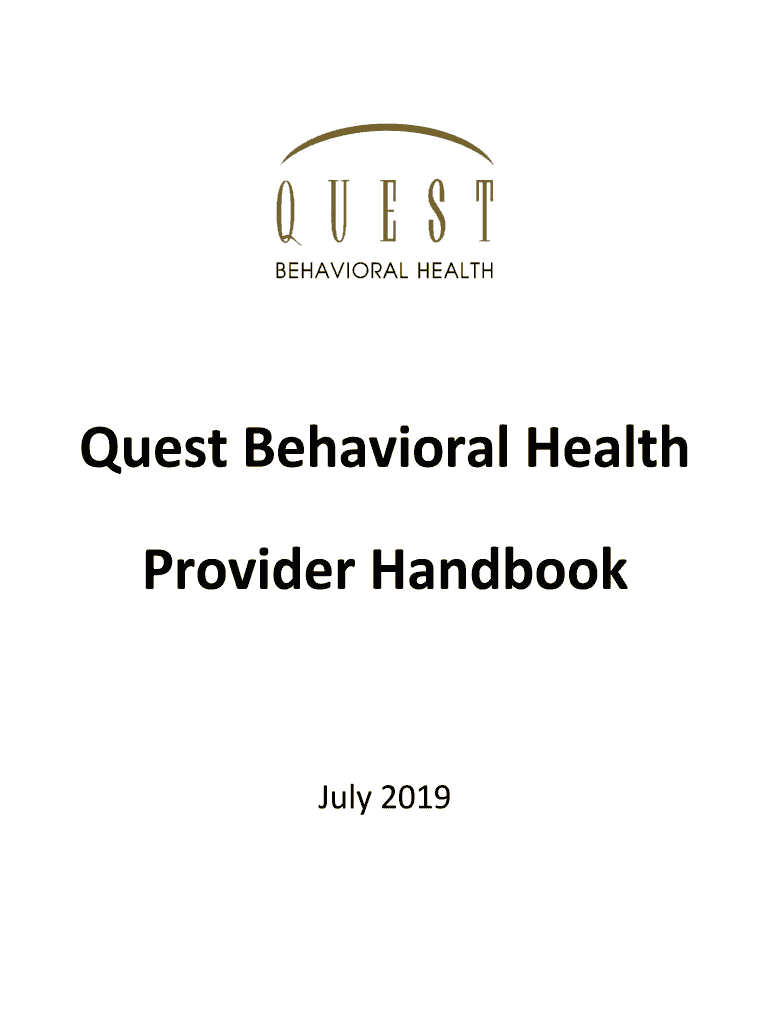 QUEST
BEHAVIORAL HEALTH

Quest Behavioral Health

Provider Handbook

July 2019